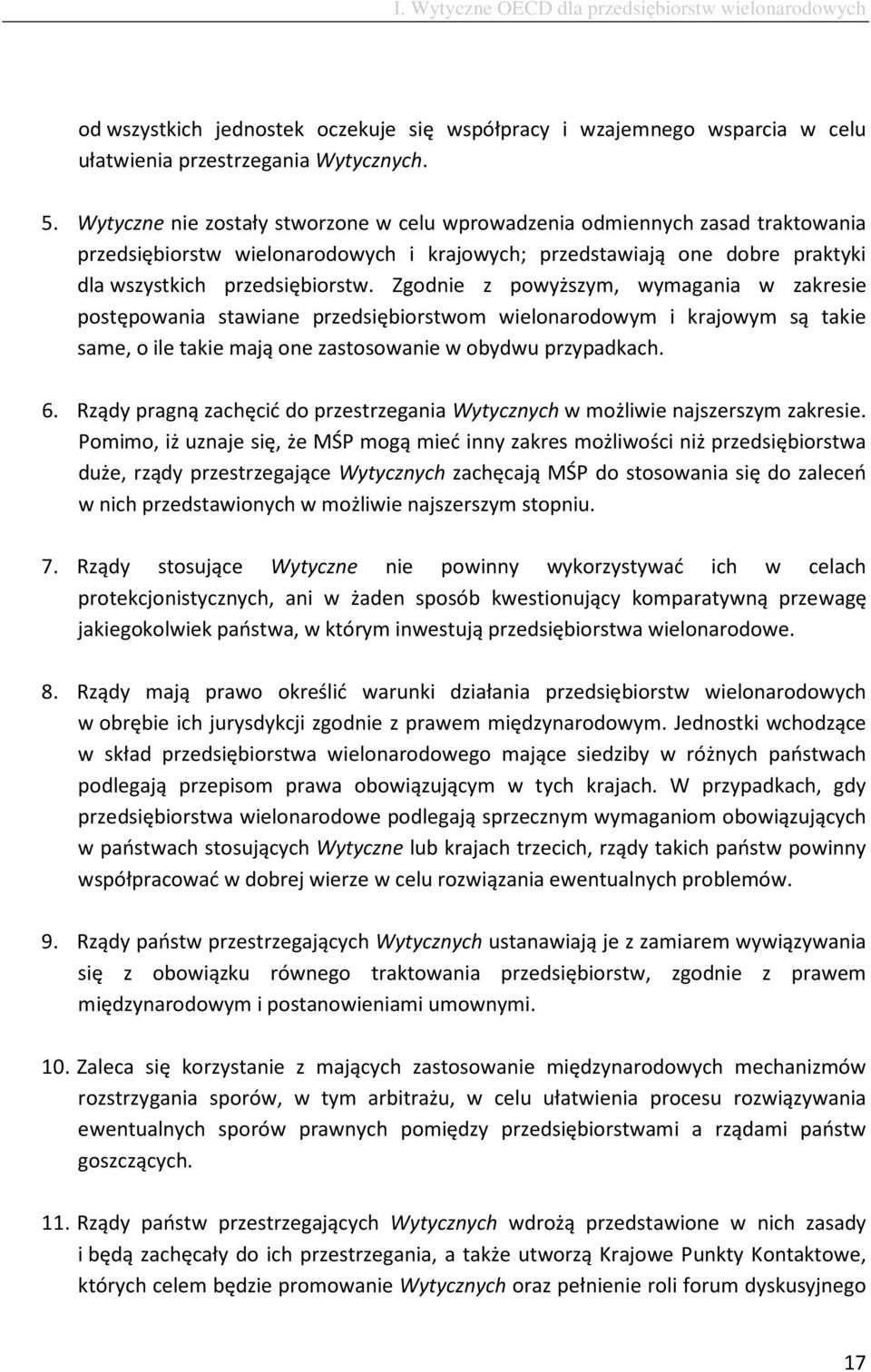 I. Wytyczne OECD dla przedsiębiorstw wielonarodowych

od wszystkich jednostek oczekuje się współpracy i wzajemnego wsparcia w celu ułatwienia przestrzegania Wytycznych.

5. Wytyczne nie zostały stworzone w celu wprowadzenia odmiennych zasad traktowania przedsiębiorstw wielonarodowych i krajowych; przedstawiają one dobre praktyki dla wszystkich przedsiębiorstw. Zgodnie z powyższym, wymagania w zakresie postępowania stawiane przedsiębiorstwom wielonarodowym i krajowym są takie same, o ile takie mają one zastosowanie w obydwu przypadkach.

6. Rządy pragną zachęcić do przestrzegania Wytycznych w możliwie najszerszym zakresie. Pomimo, iż uznaje się, że MŚP mogą mieć inny zakres możliwości niż przedsiębiorstwa duże, rządy przestrzegające Wytycznych zachęcają MŚP do stosowania się do zaleceń w nich przedstawionych w możliwie najszerszym stopniu.

7. Rządy stosujące Wytyczne nie powinny wykorzystywać ich w celach protekcjonistycznych, ani w żaden sposób kwestionujący komparatywną przewagę jakiegokolwiek państwa, w którym inwestują przedsiębiorstwa wielonarodowe.

8. Rządy mają prawo określić warunki działania przedsiębiorstw wielonarodowych w obrębie ich jurysdykcji zgodnie z prawem międzynarodowym. Jednostki wchodzące w skład przedsiębiorstwa wielonarodowego mające siedziby w różnych państwach podlegają przepisom prawa obowiązującym w tych krajach. W przypadkach, gdy przedsiębiorstwa wielonarodowe podlegają sprzecznym wymaganiom obowiązujących w państwach stosujących Wytyczne lub krajach trzecich, rządy takich państw powinny współpracować w dobrej wierze w celu rozwiązania ewentualnych problemów.

9. Rządy państw przestrzegających Wytycznych ustanawiają je z zamiarem wywiązywania się z obowiązku równego traktowania przedsiębiorstw, zgodnie z prawem międzynarodowym i postanowieniami umownymi.

10. Zaleca się korzystanie z mających zastosowanie międzynarodowych mechanizmów rozstrzygania sporów, w tym arbitrażu, w celu ułatwienia procesu rozwiązywania ewentualnych sporów prawnych pomiędzy przedsiębiorstwami a rządami państw goszczących.

11. Rządy państw przestrzegających Wytycznych wdrożą przedstawione w nich zasady i będą zachęcały do ich przestrzegania, a także utworzą Krajowe Punkty Kontaktowe, których celem będzie promowanie Wytycznych oraz pełnienie roli forum dyskusyjnego

17